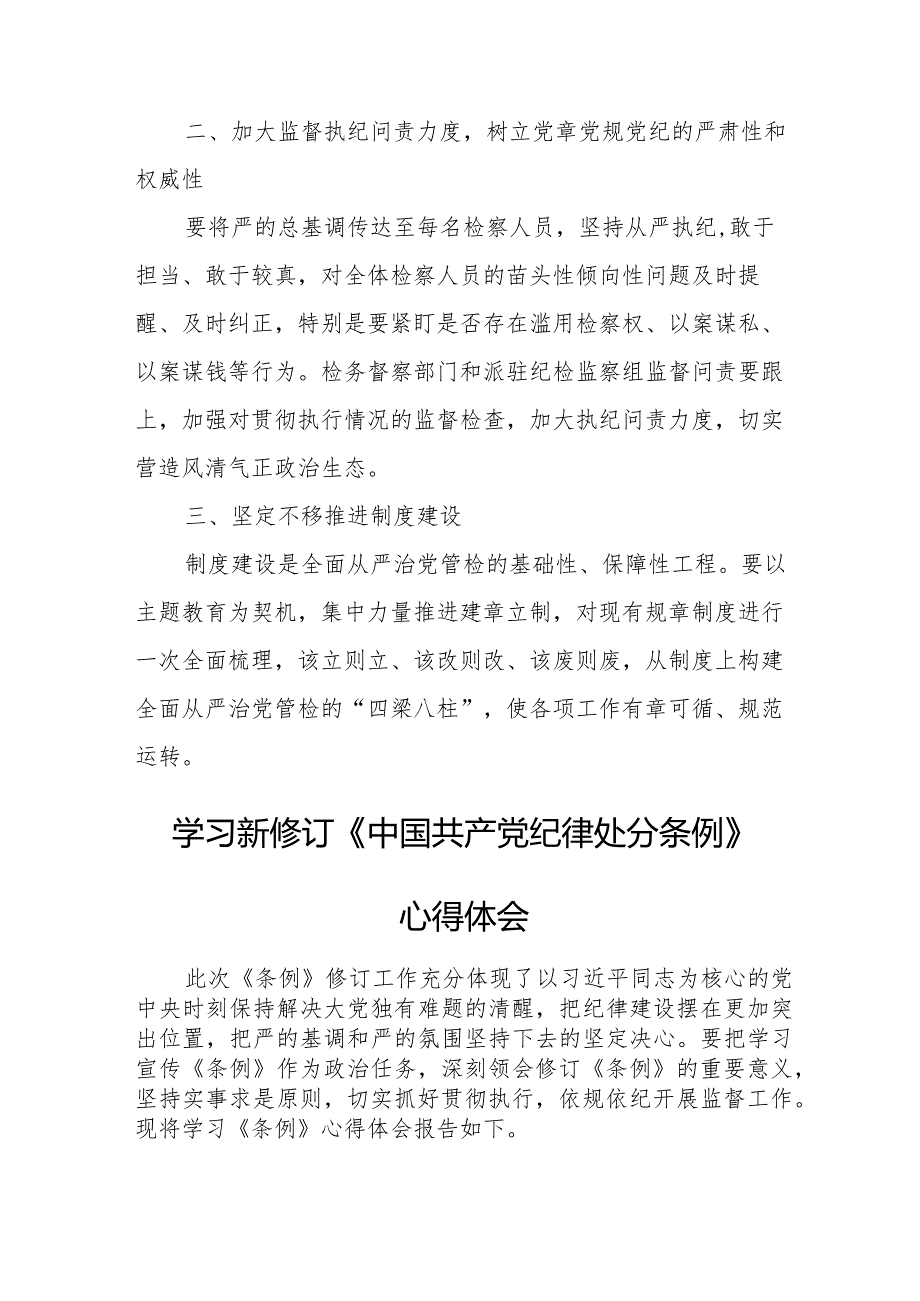 二、加大监督执纪问责力度，树立党章党规党纪的严肃性和权威性

要将严的总基调传达至每名检察人员，坚持从严执纪,敢于担当、敢于较真，对全体检察人员的苗头性倾向性问题及时提醒、及时纠正，特别是要紧盯是否存在滥用检察权、以案谋私、以案谋钱等行为。检务督察部门和派驻纪检监察组监督问责要跟上，加强对贯彻执行情况的监督检查，加大执纪问责力度，切实营造风清气正政治生态。

三、坚定不移推进制度建设

制度建设是全面从严治党管检的基础性、保障性工程。要以主题教育为契机，集中力量推进建章立制，对现有规章制度进行一次全面梳理，该立则立、该改则改、该废则废，从制度上构建全面从严治党管检的“四梁八柱”，使各项工作有章可循、规范运转。

学习新修订《中国共产党纪律处分条例》

心得体会

此次《条例》修订工作充分体现了以习近平同志为核心的党中央时刻保持解决大党独有难题的清醒，把纪律建设摆在更加突出位置，把严的基调和严的氛围坚持下去的坚定决心。要把学习宣传《条例》作为政治任务，深刻领会修订《条例》的重要意义，坚持实事求是原则，切实抓好贯彻执行，依规依纪开展监督工作。现将学习《条例》心得体会报告如下。